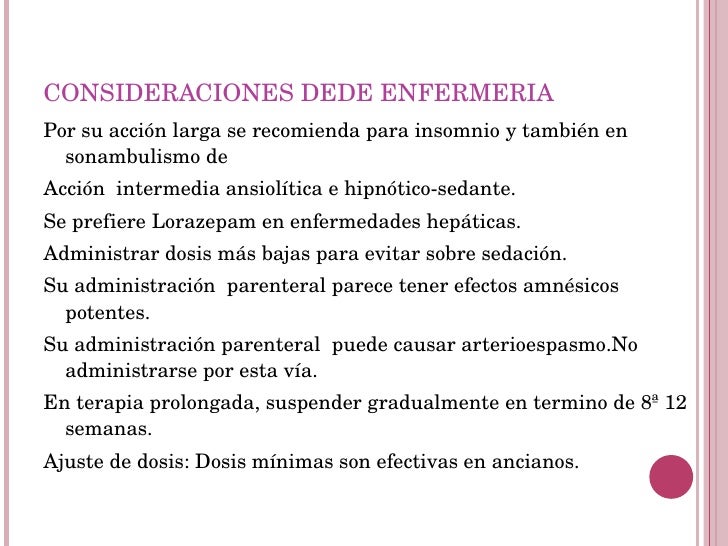 CONSIDERACIONES DEDE ENFERMERIA

Por su acción larga se recomienda para insomnio y también en sonambulismo de

Acción intermedia ansiolítica e hipnótico-sedante.

Se prefiere Lorazepam en enfermedades hepáticas.

Administrar dosis más bajas para evitar sobre sedación.

Su administración parenteral parece tener efectos amnésicos potentes.

Su administración parenteral puede causar arterioespasmo.No administrarse por esta vía.

En terapia prolongada, suspender gradualmente en termino de 8ª 12 semanas.

Ajuste de dosis: Dosis mínimas son efectivas en ancianos.